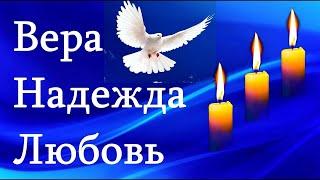 Вера
Надежда
Любовь